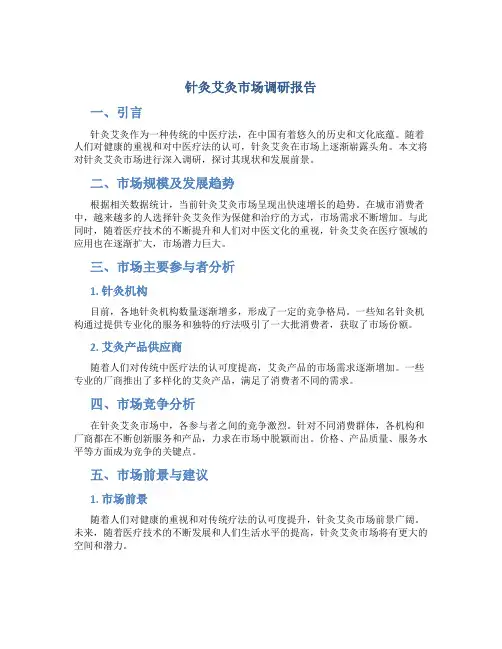 针灸艾灸市场调研报告

一、引言

针灸艾灸作为一种传统的中医疗法，在中国有着悠久的历史和文化底蕴。随着人们对健康的重视和对中医疗法的认可，针灸艾灸在市场上逐渐崭露头角。本文将对针灸艾灸市场进行深入调研，探讨其现状和发展前景。

二、市场规模及发展趋势

根据相关数据统计，当前针灸艾灸市场呈现出快速增长的趋势。在城市消费者中，越来越多的人选择针灸艾灸作为保健和治疗的方式，市场需求不断增加。与此同时，随着医疗技术的不断提升和人们对中医文化的重视，针灸艾灸在医疗领域的应用也在逐渐扩大，市场潜力巨大。

三、市场主要参与者分析

1. 针灸机构

目前，各地针灸机构数量逐渐增多，形成了一定的竞争格局。一些知名针灸机构通过提供专业化的服务和独特的疗法吸引了一大批消费者，获取了市场份额。

2. 艾灸产品供应商

随着人们对传统中医疗法的认可度提高，艾灸产品的市场需求逐渐增加。一些专业的厂商推出了多样化的艾灸产品，满足了消费者不同的需求。

四、市场竞争分析

在针灸艾灸市场中，各参与者之间的竞争激烈。针对不同消费群体，各机构和厂商都在不断创新服务和产品，力求在市场中脱颖而出。价格、产品质量、服务水平等方面成为竞争的关键点。

五、市场前景与建议

1. 市场前景

随着人们对健康的重视和对传统疗法的认可度提升，针灸艾灸市场前景广阔。未来，随着医疗技术的不断发展和人们生活水平的提高，针灸艾灸市场将有更大的空间和潜力。